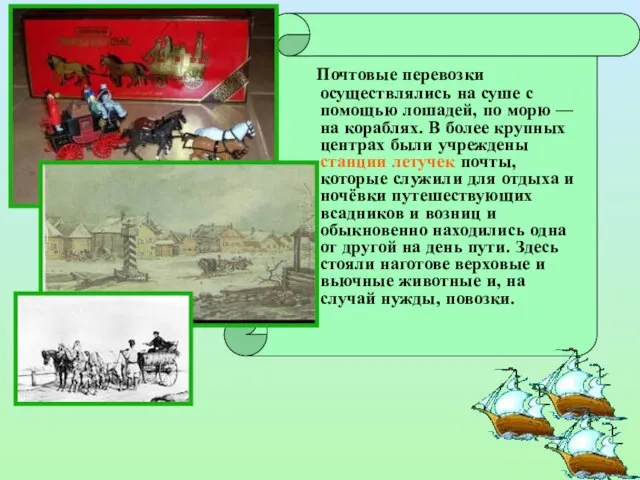 Почтовые перевозки осуществлялись на суше с помощью лошадей, по морю — на кораблях. В более крупных центрах были учреждены станции летучек почты, которые служили для отдыха и ночёвки путешествующих всадников и возниц и обыкновенно находились одна от другой на день пути. Здесь стояли наготове верховые и вьючные животные и, на случай нужды, повозки.